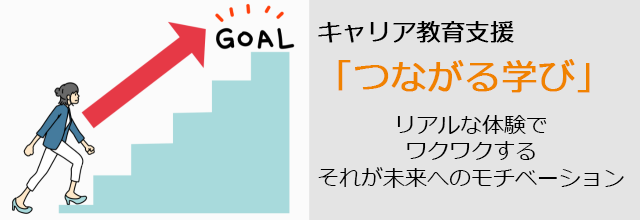 GOAL

キャリア教育支援

「つながる学び」

リアルな体験で
ワクワクする
それが未来へのモチベーション